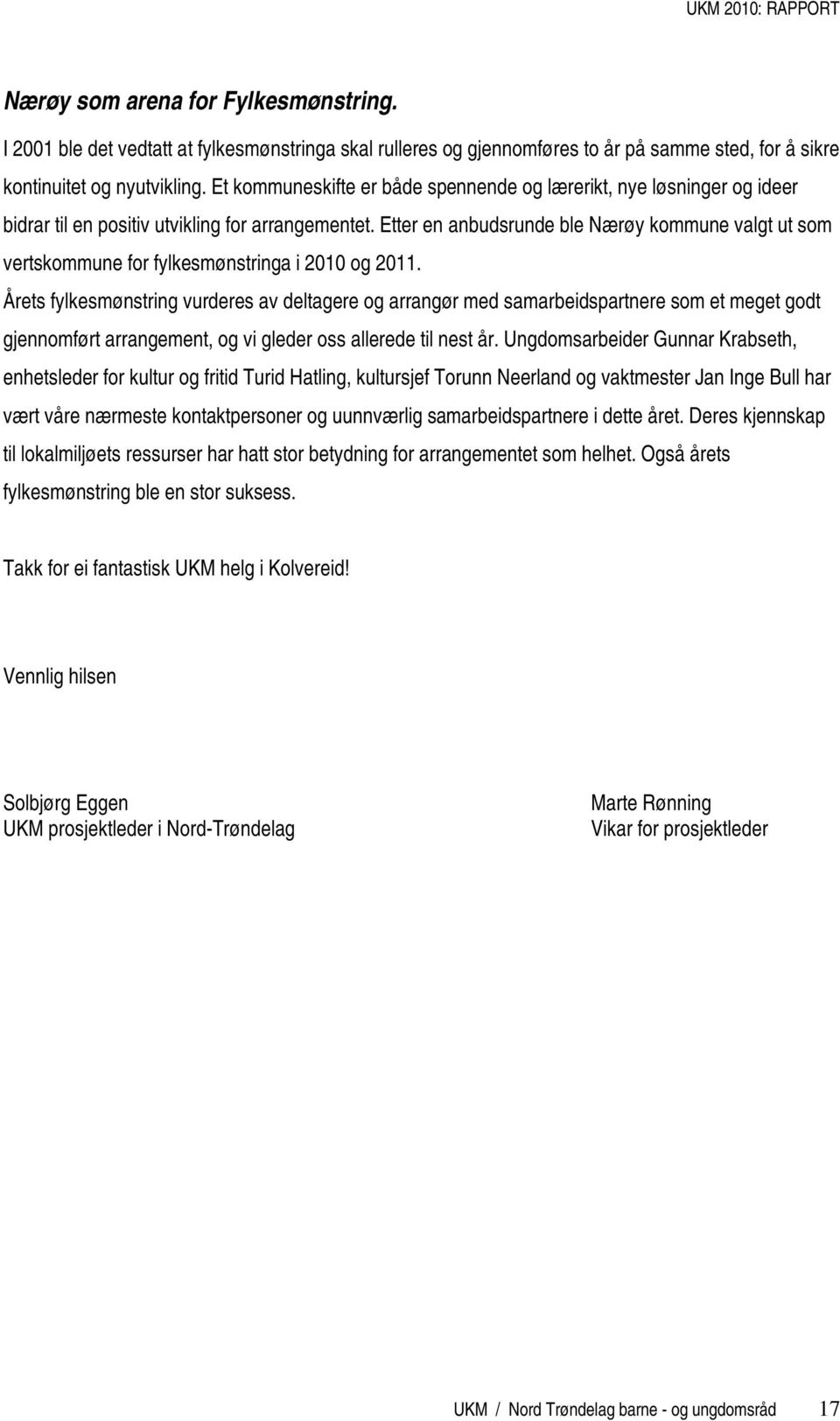 UKM 2010: RAPPORT

Nærøy som arena for Fylkesmønstring.

I 2001 ble det vedtatt at fylkesmønstringa skal rulleres og gjennomføres to år på samme sted, for å sikre kontinuitet og nyutvikling. Et kommuneskifte er både spennende og lærerikt, nye løsninger og ideer bidrar til en positiv utvikling for arrangementet. Etter en anbudsrunde ble Nærøy kommune valgt ut som vertskommune for fylkesmønstringa i 2010 og 2011.

Årets fylkesmønstring vurderes av deltagere og arrangør med samarbeidspartnere som et meget godt gjennomført arrangement, og vi gleder oss allerede til nest år. Ungdomsarbeider Gunnar Krabseth, enhetsleder for kultur og fritid Turid Hatling, kultursjef Torunn Neerland og vaktmester Jan Inge Bull har vært våre nærmeste kontaktpersoner og uunnværlig samarbeidspartnere i dette året. Deres kjennskap til lokalmiljøets ressurser har hatt stor betydning for arrangementet som helhet. Også årets fylkesmønstring ble en stor suksess.

Takk for ei fantastisk UKM helg i Kolvereid!

Vennlig hilsen

Solbjørg Eggen
UKM prosjektleder i Nord-Trøndelag

Marte Rønning
Vikar for prosjektleder

UKM / Nord Trøndelag barne - og ungdomsråd 17